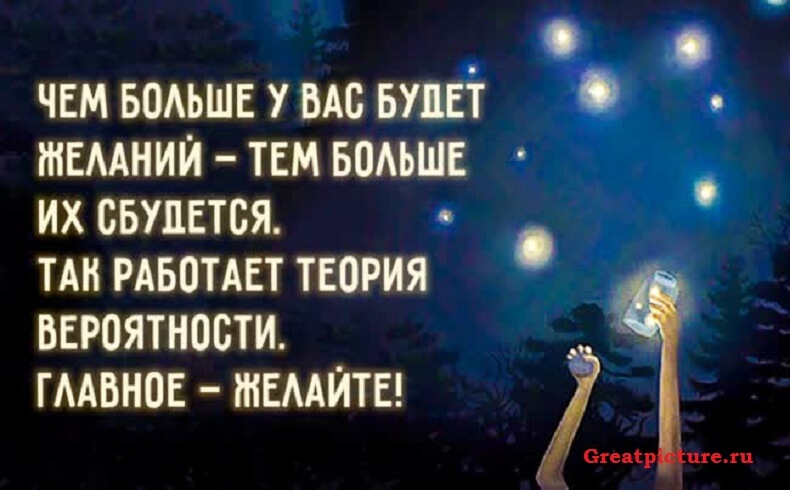 ЧЕМ БОЛЬШЕ У ВАС БУДЕТ ЖЕЛАНИЙ – ТЕМ БОЛЬШЕ ИХ СБУДЕТСЯ.
ТАК РАБОТАЕТ ТЕОРИЯ ВЕРОЯТНОСТИ.
ГЛАВНОЕ – ЖЕЛАЙТЕ!

Greatpicture.ru